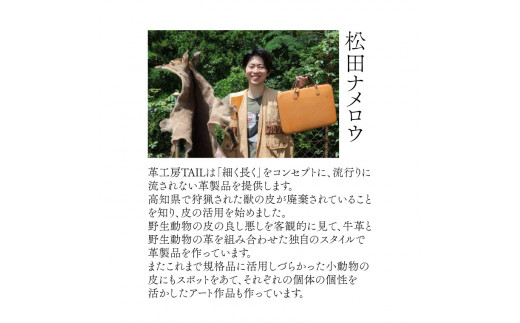 松田ナメロウ

革工房TAILは「細く長く」をコンセプトに、流行りに流されない革製品を提供します。
高知県で狩猟された獣の皮が廃棄されていることを知り、皮の活用を始めました。
野生動物の皮の良し悪しを客観的に見て、牛革と野生動物の革を組み合わせた独自のスタイルで革製品を作っています。
またこれまで規格品に活用しづらかった小動物の皮にもスポットをあて、それぞれの個体の個性を活かしたアート作品も作っています。